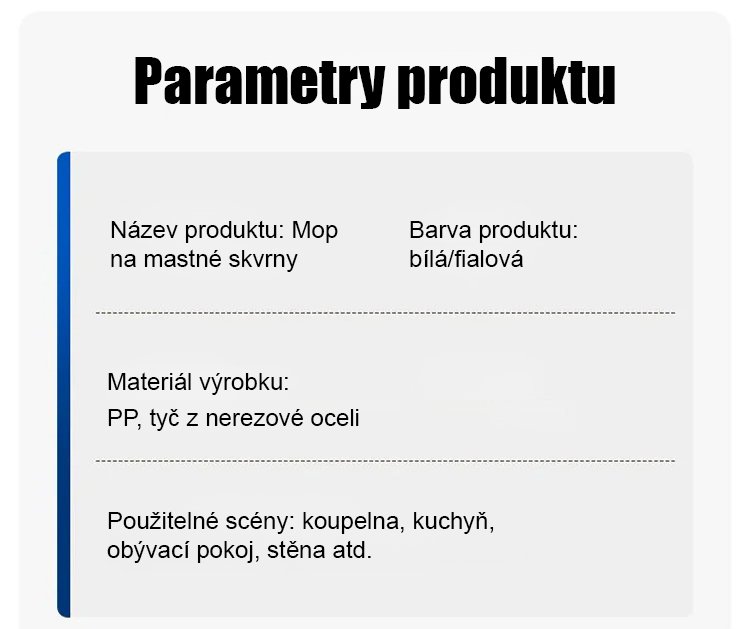 Parametry produktu

Název produktu: Mop na mastné skvrny

Barva produktu: bílá/fialová

Materiál výrobku:
PP, tyč z nerezové oceli

Použitelné scény: koupelna, kuchyň, obývací pokoj, stěna atd.